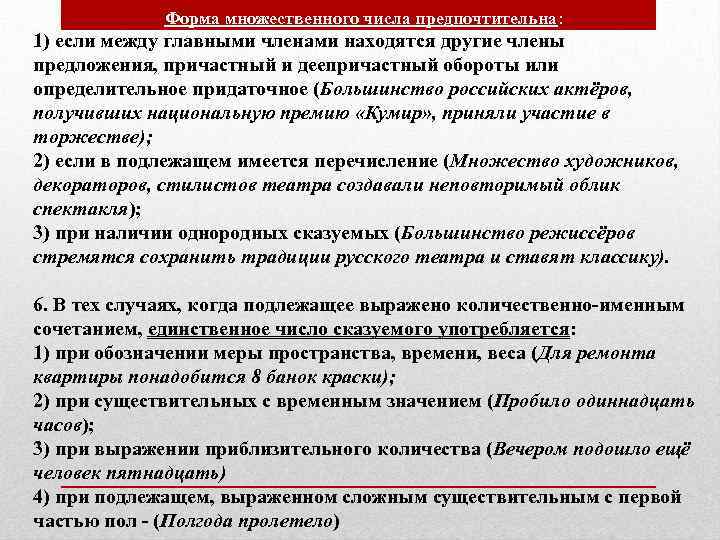 Форма множественного числа предпочтительна:
1) если между главными членами находятся другие члены предложения, причастный и деепричастный обороты или определительное придаточное (Большинство российских актёров, получивших национальную премию «Кумир», приняли участие в торжестве);
2) если в подлежащем имеется перечисление (Множество художников, декораторов, стилистов театра создавали неповторимый облик спектакля);
3) при наличии однородных сказуемых (Большинство режиссёров стремятся сохранить традиции русского театра и ставят классику).

6. В тех случаях, когда подлежащее выражено количественно-именным сочетанием, единственное число сказуемого употребляется:
1) при обозначении меры пространства, времени, веса (Для ремонта квартиры понадобится 8 банок краски);
2) при существительных с временным значением (Пробило одиннадцать часов);
3) при выражении приблизительного количества (Вечером подошло ещё человек пятнадцать)
4) при подлежащем, выраженном сложным существительным с первой частью пол - (Полгода пролетело)